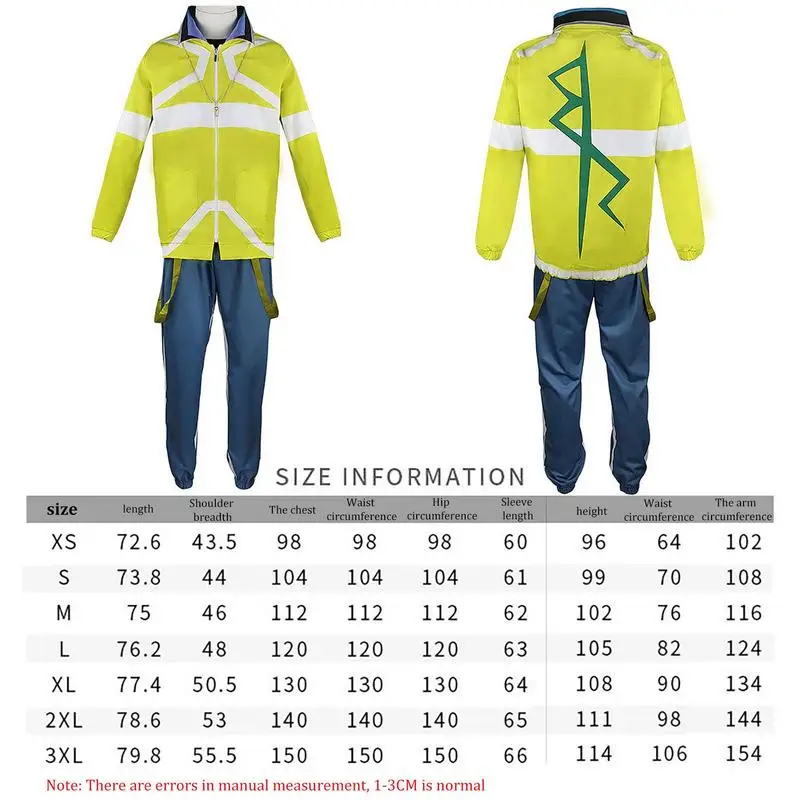 SIZE INFORMATION

| size | length | Shoulder breadth | The chest | Waist circumference | Hip circumference | Sleeve length | height | Waist circumference | The arm circumference |
|---|---|---|---|---|---|---|---|---|---|
| XS | 72.6 | 43.5 | 98 | 98 | 98 | 60 | 96 | 64 | 102 |
| S | 73.8 | 44 | 104 | 104 | 104 | 61 | 99 | 70 | 108 |
| M | 75 | 46 | 112 | 112 | 112 | 62 | 102 | 76 | 116 |
| L | 76.2 | 48 | 120 | 120 | 120 | 63 | 105 | 82 | 124 |
| XL | 77.4 | 50.5 | 130 | 130 | 130 | 64 | 108 | 90 | 134 |
| 2XL | 78.6 | 53 | 140 | 140 | 140 | 65 | 111 | 98 | 144 |
| 3XL | 79.8 | 55.5 | 150 | 150 | 150 | 66 | 114 | 106 | 154 |

Note: There are errors in manual measurement, 1-3CM is normal